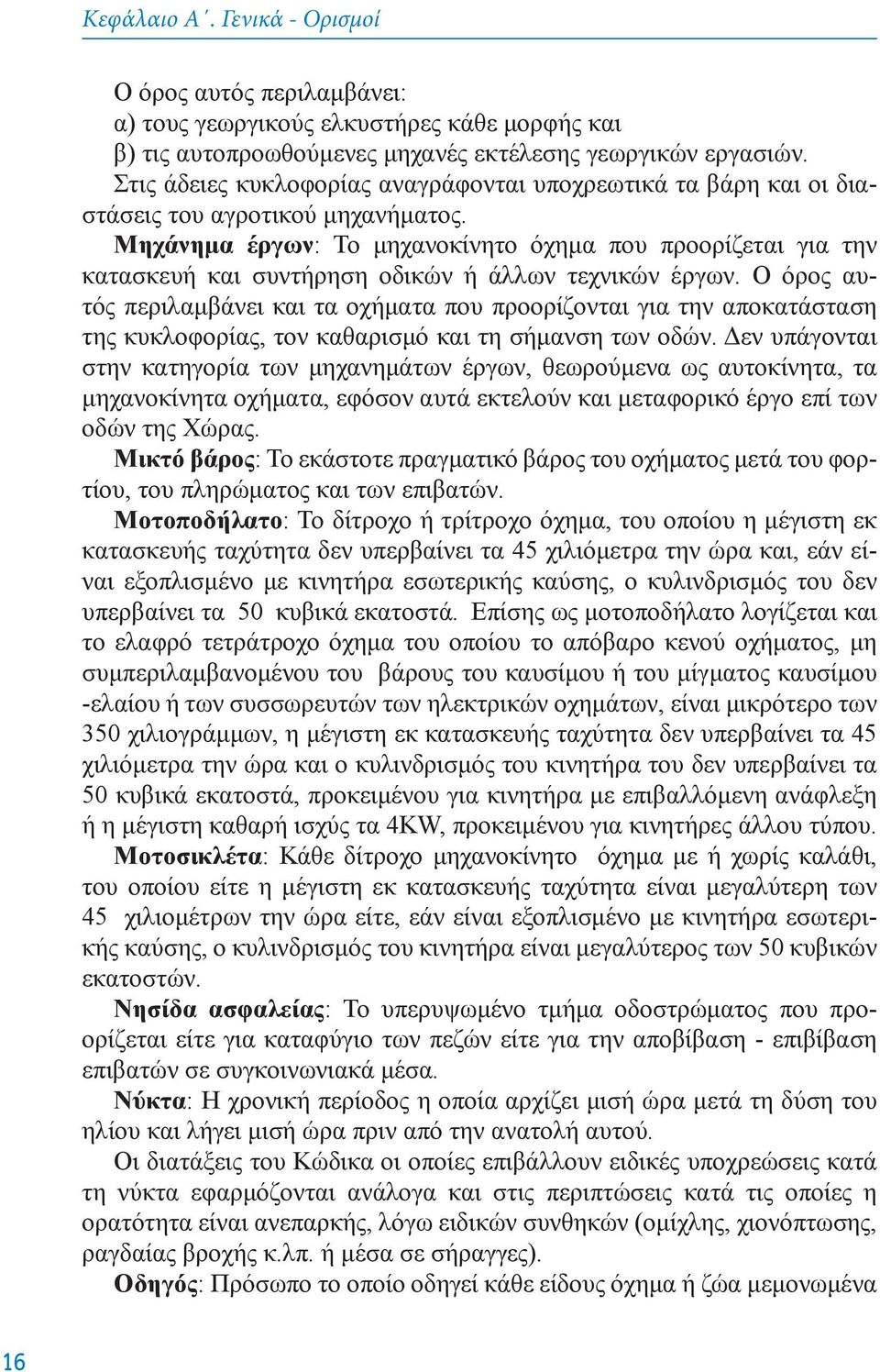 Κεφάλαιο Α΄. Γενικά - Ορισμοί

Ο όρος αυτός περιλαμβάνει:
α) τους γεωργικούς ελκυστήρες κάθε μορφής και
β) τις αυτοπροωθούμενες μηχανές εκτέλεσης γεωργικών εργασιών.
Στις άδειες κυκλοφορίας αναγράφονται υποχρεωτικά τα βάρη και οι διαστάσεις του αγροτικού μηχανήματος.

Μηχάνημα έργων: Το μηχανοκίνητο όχημα που προορίζεται για την κατασκευή και συντήρηση οδικών ή άλλων τεχνικών έργων. Ο όρος αυτός περιλαμβάνει και τα οχήματα που προορίζονται για την αποκατάσταση της κυκλοφορίας, τον καθαρισμό και τη σήμανση των οδών. Δεν υπάγονται στην κατηγορία των μηχανημάτων έργων, θεωρούμενα ως αυτοκίνητα, τα μηχανοκίνητα οχήματα, εφόσον αυτά εκτελούν και μεταφορικό έργο επί των οδών της Χώρας.

Μικτό βάρος: Το εκάστοτε πραγματικό βάρος του οχήματος μετά του φορτίου, του πληρώματος και των επιβατών.

Μοτοποδήλατο: Το δίτροχο ή τρίτροχο όχημα, του οποίου η μέγιστη εκ κατασκευής ταχύτητα δεν υπερβαίνει τα 45 χιλιόμετρα την ώρα και, εάν είναι εξοπλισμένο με κινητήρα εσωτερικής καύσης, ο κυλινδρισμός του δεν υπερβαίνει τα 50 κυβικά εκατοστά. Επίσης ως μοτοποδήλατο λογίζεται και το ελαφρό τετράτροχο όχημα του οποίου το απόβαρο κενού οχήματος, μη συμπεριλαμβανομένου του βάρους του καυσίμου ή του μίγματος καυσίμου -ελαίου ή των συσσωρευτών των ηλεκτρικών οχημάτων, είναι μικρότερο των 350 χιλιογράμμων, η μέγιστη εκ κατασκευής ταχύτητα δεν υπερβαίνει τα 45 χιλιόμετρα την ώρα και ο κυλινδρισμός του κινητήρα του δεν υπερβαίνει τα 50 κυβικά εκατοστά, προκειμένου για κινητήρα με επιβαλλόμενη ανάφλεξη ή η μέγιστη καθαρή ισχύς τα 4KW, προκειμένου για κινητήρες άλλου τύπου.

Μοτοσικλέτα: Κάθε δίτροχο μηχανοκίνητο όχημα με ή χωρίς καλάθι, του οποίου είτε η μέγιστη εκ κατασκευής ταχύτητα είναι μεγαλύτερη των 45 χιλιομέτρων την ώρα είτε, εάν είναι εξοπλισμένο με κινητήρα εσωτερικής καύσης, ο κυλινδρισμός του κινητήρα είναι μεγαλύτερος των 50 κυβικών εκατοστών.

Νησίδα ασφαλείας: Το υπερυψωμένο τμήμα οδοστρώματος που προορίζεται είτε για καταφύγιο των πεζών είτε για την αποβίβαση - επιβίβαση επιβατών σε συγκοινωνιακά μέσα.

Νύκτα: Η χρονική περίοδος η οποία αρχίζει μισή ώρα μετά τη δύση του ηλίου και λήγει μισή ώρα πριν από την ανατολή αυτού.

Οι διατάξεις του Κώδικα οι οποίες επιβάλλουν ειδικές υποχρεώσεις κατά τη νύκτα εφαρμόζονται ανάλογα και στις περιπτώσεις κατά τις οποίες η ορατότητα είναι ανεπαρκής, λόγω ειδικών συνθηκών (ομίχλης, χιονόπτωσης, ραγδαίας βροχής κ.λπ. ή μέσα σε σήραγγες).

Οδηγός: Πρόσωπο το οποίο οδηγεί κάθε είδους όχημα ή ζώα μεμονωμένα

16